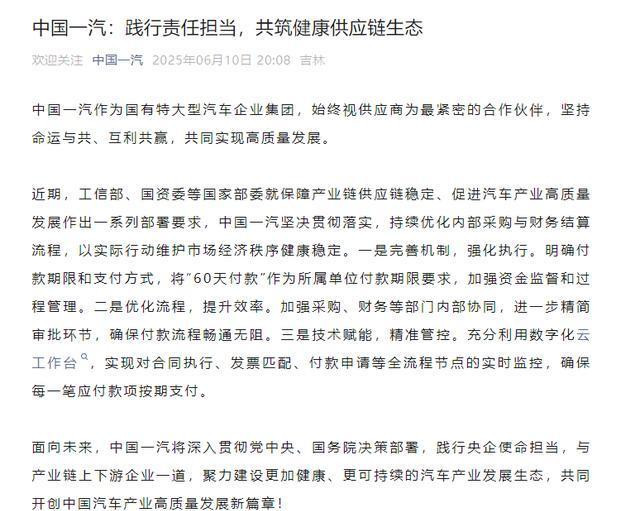 中国一汽：践行责任担当，共筑健康供应链生态

欢迎关注 中国一汽 2025年06月10日 20:08 吉林

中国一汽作为国有特大型汽车企业集团，始终视供应商为最紧密的合作伙伴，坚持命运与共、互利共赢，共同实现高质量发展。

近期，工信部、国资委等国家部委就保障产业链供应链稳定、促进汽车产业高质量发展作出一系列部署要求，中国一汽坚决贯彻落实，持续优化内部采购与财务结算流程，以实际行动维护市场经济秩序健康稳定。一是完善机制，强化执行。明确付款期限和支付方式，将"60天付款"作为所属单位付款期限要求，加强资金监督和过程管理。二是优化流程，提升效率。加强采购、财务等部门内部协同，进一步精简审批环节，确保付款流程畅通无阻。三是技术赋能，精准管控。充分利用数字化云工作台，实现对合同执行、发票匹配、付款申请等全流程节点的实时监控，确保每一笔应付款项按期支付。

面向未来，中国一汽将深入贯彻党中央、国务院决策部署，践行央企使命担当，与产业链上下游企业一道，聚力建设更加健康、更可持续的汽车产业发展生态，共同开创中国汽车产业高质量发展新篇章！